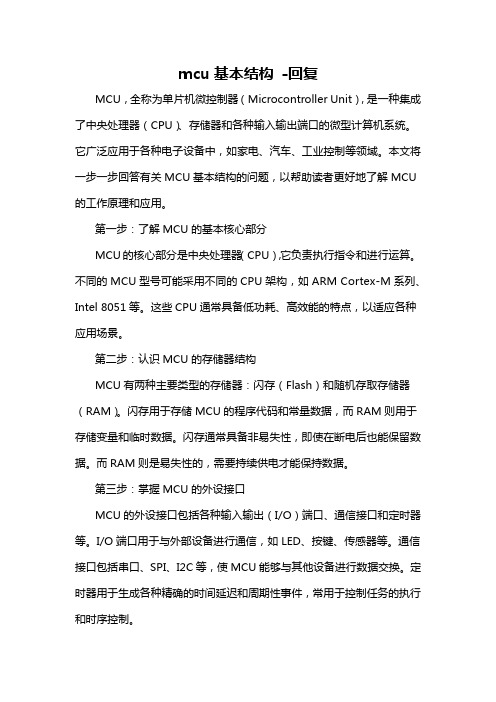 mcu 基本结构 -回复

MCU，全称为单片机微控制器（Microcontroller Unit），是一种集成了中央处理器（CPU）、存储器和各种输入输出端口的微型计算机系统。它广泛应用于各种电子设备中，如家电、汽车、工业控制等领域。本文将一步一步回答有关 MCU 基本结构的问题，以帮助读者更好地了解 MCU 的工作原理和应用。

第一步：了解 MCU 的基本核心部分

MCU 的核心部分是中央处理器（CPU），它负责执行指令和进行运算。不同的 MCU 型号可能采用不同的 CPU 架构，如 ARM Cortex-M 系列、Intel 8051 等。这些 CPU 通常具备低功耗、高效能的特点，以适应各种应用场景。

第二步：认识 MCU 的存储器结构

MCU 有两种主要类型的存储器：闪存（Flash）和随机存取存储器（RAM）。闪存用于存储 MCU 的程序代码和常量数据，而 RAM 则用于存储变量和临时数据。闪存通常具备非易失性，即使在断电后也能保留数据。而 RAM 则是易失性的，需要持续供电才能保持数据。

第三步：掌握 MCU 的外设接口

MCU 的外设接口包括各种输入输出（I/O）端口、通信接口和定时器等。I/O 端口用于与外部设备进行通信，如 LED、按键、传感器等。通信接口包括串口、SPI、I2C 等，使 MCU 能够与其他设备进行数据交换。定时器用于生成各种精确的时间延迟和周期性事件，常用于控制任务的执行和时序控制。